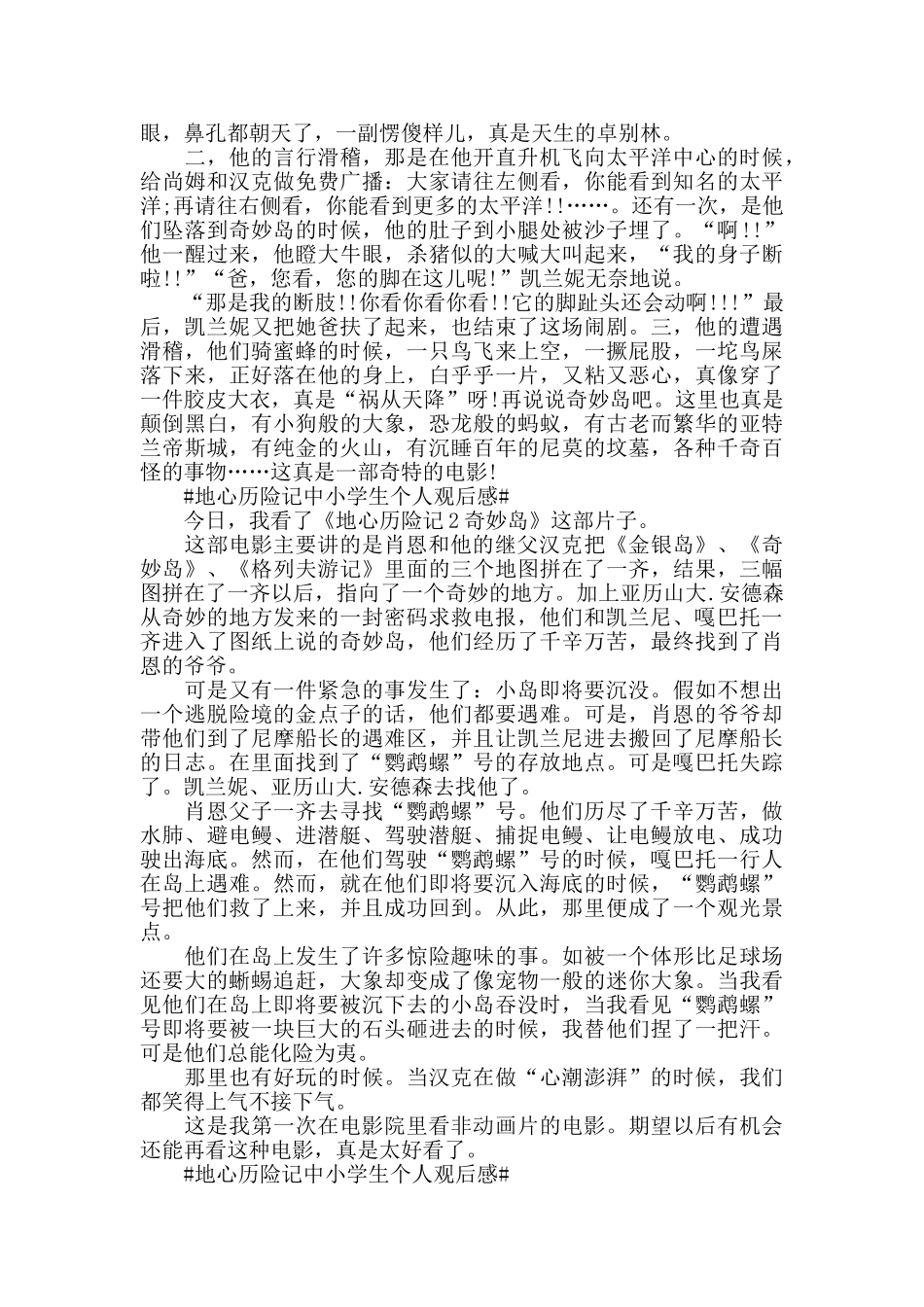 眼，鼻孔都朝天了，一副愣傻样儿，真是天生的卓别林。

二，他的言行滑稽，那是在他开直升机飞向太平洋中心的时候，给尚姆和汉克做免费广播：大家请往左侧看，你能看到知名的太平洋;再请往右侧看，你能看到更多的太平洋!!……。还有一次，是他们坠落到奇妙岛的时候，他的肚子到小腿处被沙子埋了。“啊!!”他一醒过来，他瞪大牛眼，杀猪似的大喊大叫起来，“我的身子断啦!!”“爸，您看，您的脚在这儿呢!”凯兰妮无奈地说。

“那是我的断肢!!你看你看你看!!它的脚趾头还会动啊!!!”最后，凯兰妮又把她爸扶了起来，也结束了这场闹剧。三，他的遭遇滑稽，他们骑蜜蜂的时候，一只鸟飞来上空，一撅屁股，一坨鸟屎落下来，正好落在他的身上，白乎乎一片，又粘又恶心，真像穿了一件胶皮大衣，真是“祸从天降”呀!再说说奇妙岛吧。这里也真是颠倒黑白，有小狗般的大象，恐龙般的蚂蚁，有古老而繁华的亚特兰帝斯城，有纯金的火山，有沉睡百年的尼莫的坟墓，各种千奇百怪的事物……这真是一部奇特的电影!

#地心历险记中小学生个人观后感#

今日，我看了《地心历险记2奇妙岛》这部片子。

这部电影主要讲的是肖恩和他的继父汉克把《金银岛》、《奇妙岛》、《格列夫游记》里面的三个地图拼在了一齐，结果，三幅图拼在了一齐以后，指向了一个奇妙的地方。加上亚历山大.安德森从奇妙的地方发来的一封密码求救电报，他们和凯兰尼、嘎巴托一齐进入了图纸上说的奇妙岛，他们经历了千辛万苦，最终找到了肖恩的爷爷。

可是又有一件紧急的事发生了：小岛即将要沉没。假如不想出一个逃脱险境的金点子的话，他们都要遇难。可是，肖恩的爷爷却带他们到了尼摩船长的遇难区，并且让凯兰尼进去搬回了尼摩船长的日志。在里面找到了“鹦鹉螺”号的存放地点。可是嘎巴托失踪了。凯兰妮、亚历山大.安德森去找他了。

肖恩父子一齐去寻找“鹦鹉螺”号。他们历尽了千辛万苦，做水肺、避电鳗、进潜艇、驾驶潜艇、捕捉电鳗、让电鳗放电、成功驶出海底。然而，在他们驾驶“鹦鹉螺”号的时候，嘎巴托一行人在岛上遇难。然而，就在他们即将要沉入海底的时候，“鹦鹉螺”号把他们救了上来，并且成功回到。从此，那里便成了一个观光景点。

他们在岛上发生了许多惊险趣味的事。如被一个体形比足球场还要大的蜥蜴追赶，大象却变成了像宠物一般的迷你大象。当我看见他们在岛上即将要被沉下去的小岛吞没时，当我看见“鹦鹉螺”号即将要被一块巨大的石头砸进去的时候，我替他们捏了一把汗。可是他们总能化险为夷。

那里也有好玩的时候。当汉克在做“心潮澎湃”的时候，我们都笑得上气不接下气。

这是我第一次在电影院里看非动画片的电影。期望以后有机会还能再看这种电影，真是太好看了。

#地心历险记中小学生个人观后感#